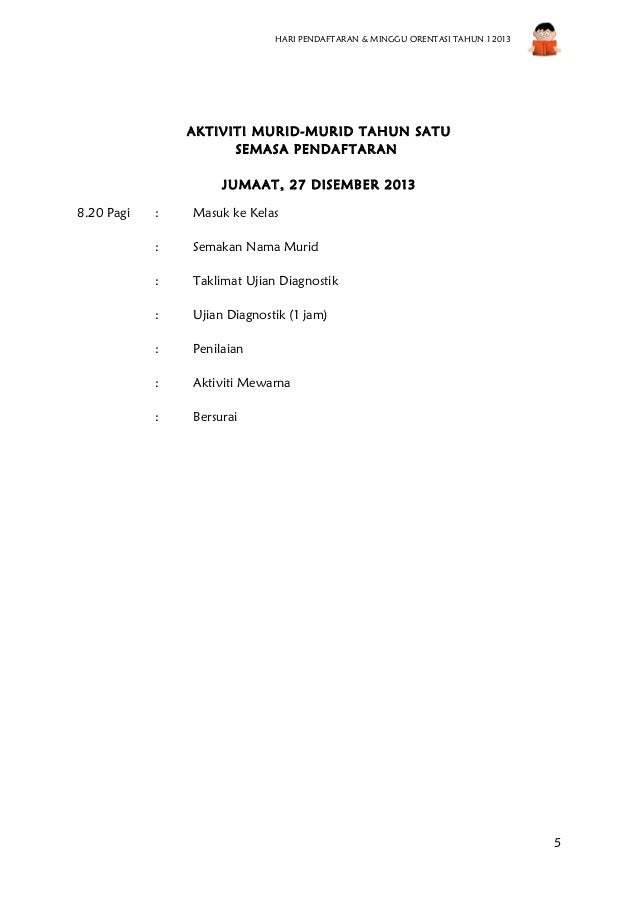 HARI PENDAFTARAN & MINGGU ORENTASI TAHUN 1 2013

AKTIVITI MURID-MURID TAHUN SATU
SEMASA PENDAFTARAN

JUMAAT, 27 DISEMBER 2013

8.20 Pagi : Masuk ke Kelas

: Semakan Nama Murid

: Taklimat Ujian Diagnostik

: Ujian Diagnostik (1 jam)

: Penilaian

: Aktiviti Mewarna

: Bersurai

5